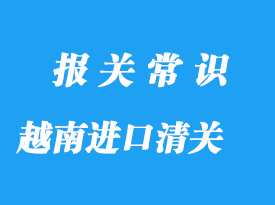 报关常识

越南进口清关